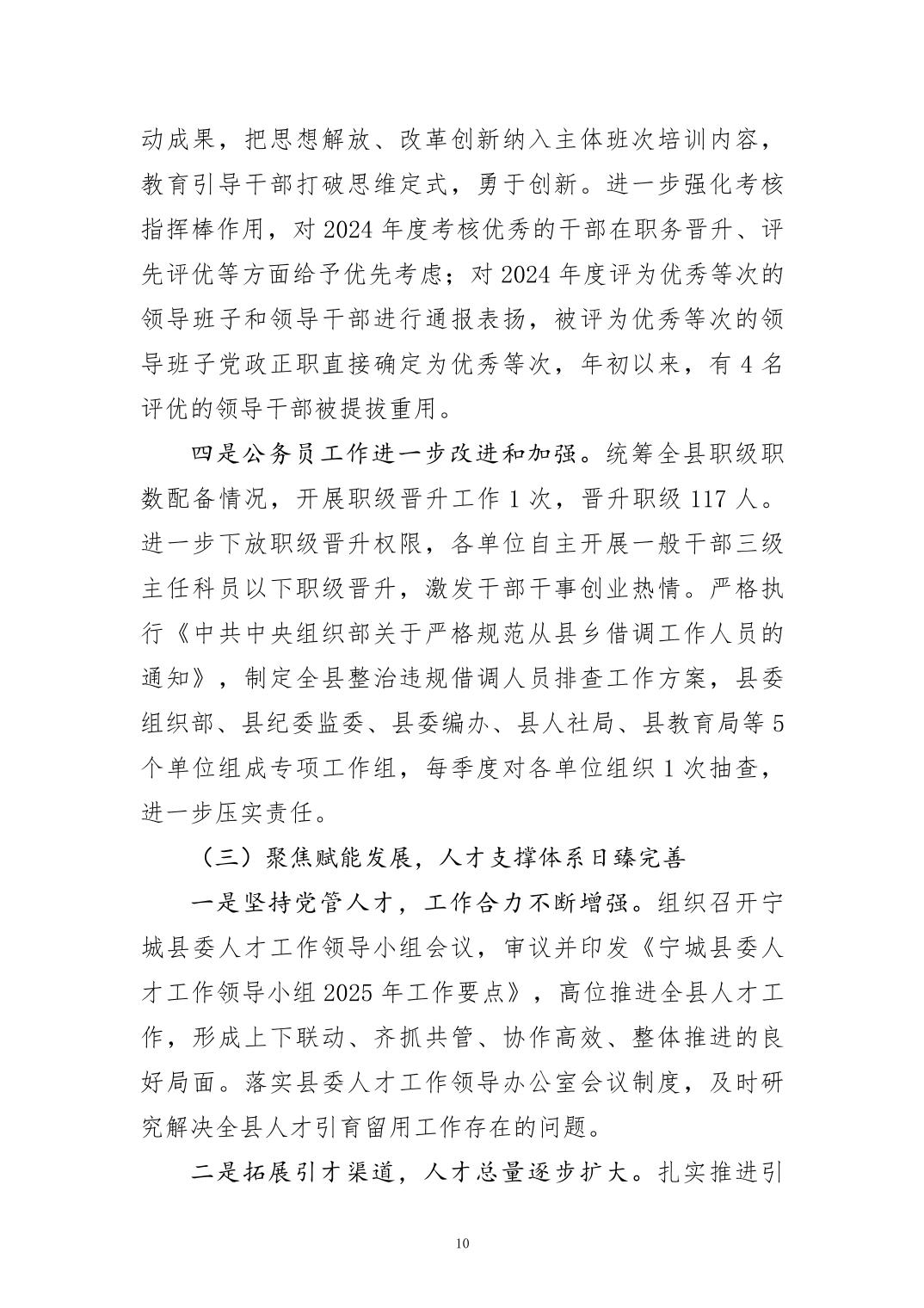 动成果，把思想解放、改革创新纳入主体班次培训内容，教育引导干部打破思维定式，勇于创新。进一步强化考核指挥棒作用，对2024年度考核优秀的干部在职务晋升、评先评优等方面给予优先考虑；对2024年度评为优秀等次的领导班子和领导干部进行通报表扬，被评为优秀等次的领导班子党政正职直接确定为优秀等次，年初以来，有4名评优的领导干部被提拔重用。

四是公务员工作进一步改进和加强。统筹全县职级职数配备情况，开展职级晋升工作1次，晋升职级117人。进一步下放职级晋升权限，各单位自主开展一般干部三级主任科员以下职级晋升，激发干部干事创业热情。严格执行《中共中央组织部关于严格规范从县乡借调工作人员的通知》，制定全县整治违规借调人员排查工作方案，县委组织部、县纪委监委、县委编办、县人社局、县教育局等5个单位组成专项工作组，每季度对各单位组织1次抽查，进一步压实责任。

（三）聚焦赋能发展，人才支撑体系日臻完善

一是坚持党管人才，工作合力不断增强。组织召开宁城县委人才工作领导小组会议，审议并印发《宁城县委人才工作领导小组2025年工作要点》，高位推进全县人才工作，形成上下联动、齐抓共管、协作高效、整体推进的良好局面。落实县委人才工作领导办公室会议制度，及时研究解决全县人才引育留用工作存在的问题。

二是拓展引才渠道，人才总量逐步扩大。扎实推进引

10